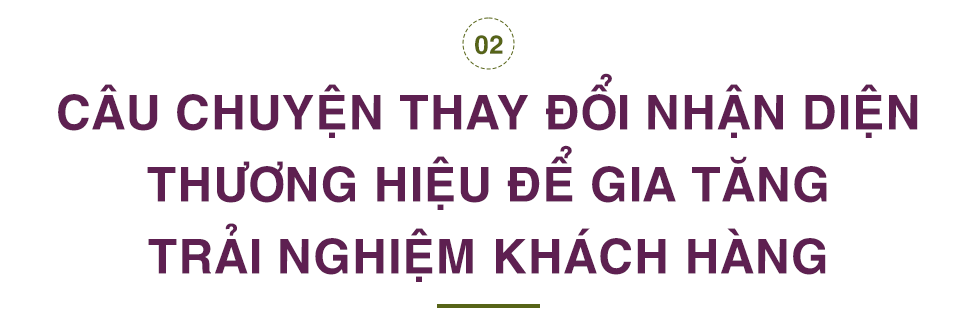 02

CÂU CHUYỆN THAY ĐỔI NHẬN DIỆN THƯƠNG HIỆU ĐỂ GIA TĂNG TRẢI NGHIỆM KHÁCH HÀNG